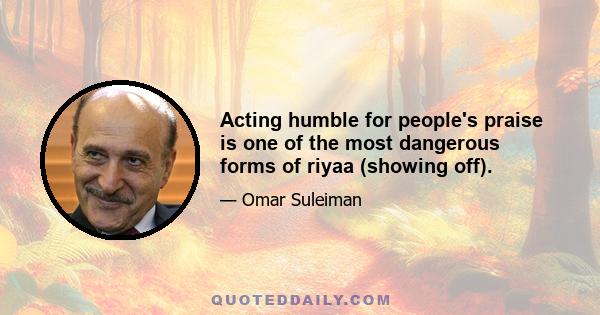 Acting humble for people's praise is one of the most dangerous forms of riyaa (showing off).

— Omar Suleiman

QUOTEDDAILY.COM